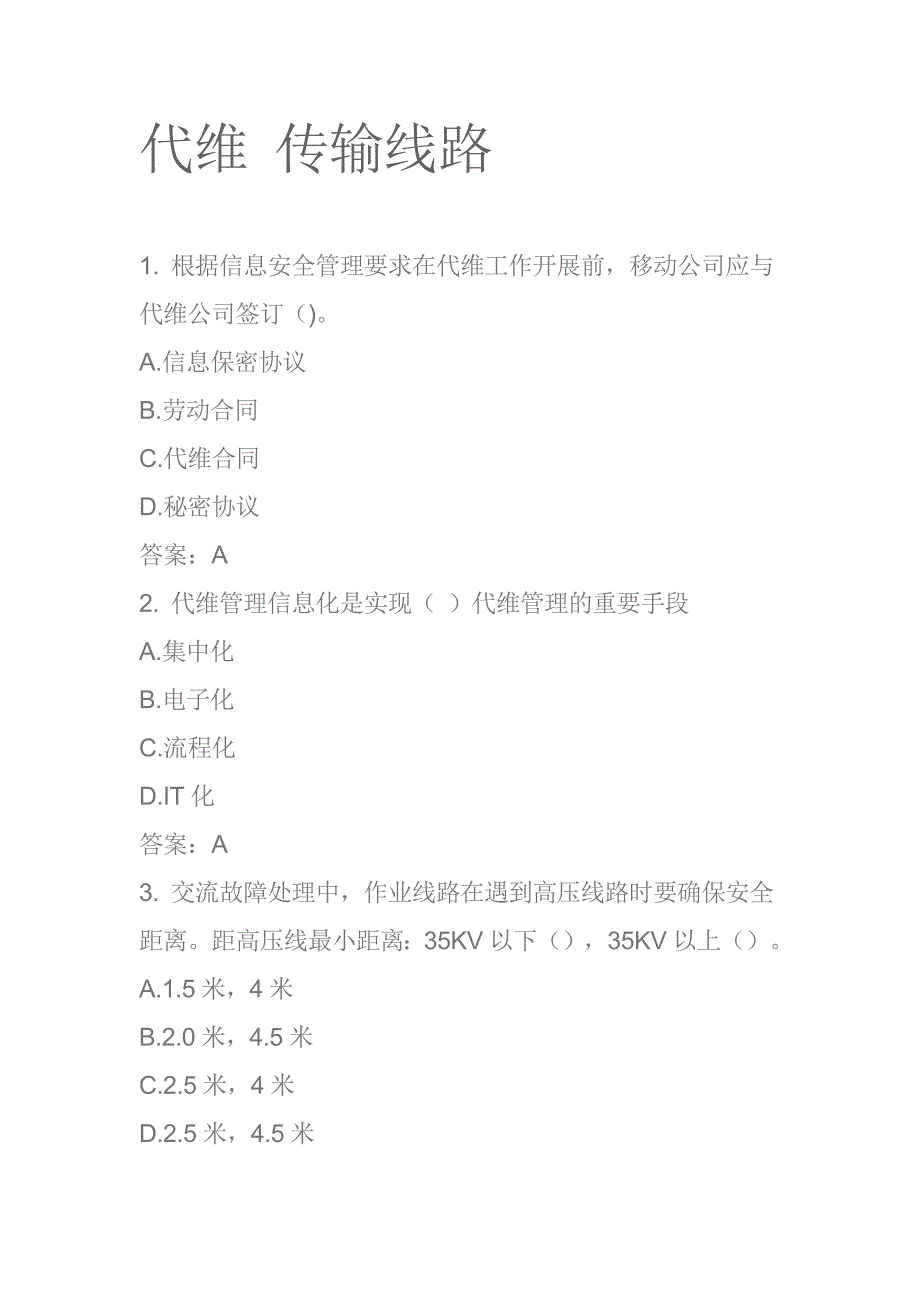 代维 传输线路

1. 根据信息安全管理要求在代维工作开展前，移动公司应与代维公司签订（)。

A.信息保密协议

B.劳动合同

C.代维合同

D.秘密协议

答案：A

2. 代维管理信息化是实现（ ）代维管理的重要手段

A.集中化

B.电子化

C.流程化

D.IT 化

答案：A

3. 交流故障处理中，作业线路在遇到高压线路时要确保安全距离。距高压线最小距离：35KV 以下（），35KV 以上（）。

A.1.5 米，4 米

B.2.0 米，4.5 米

C.2.5 米，4 米

D.2.5 米，4.5 米